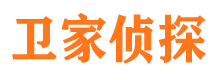 卫家侦探